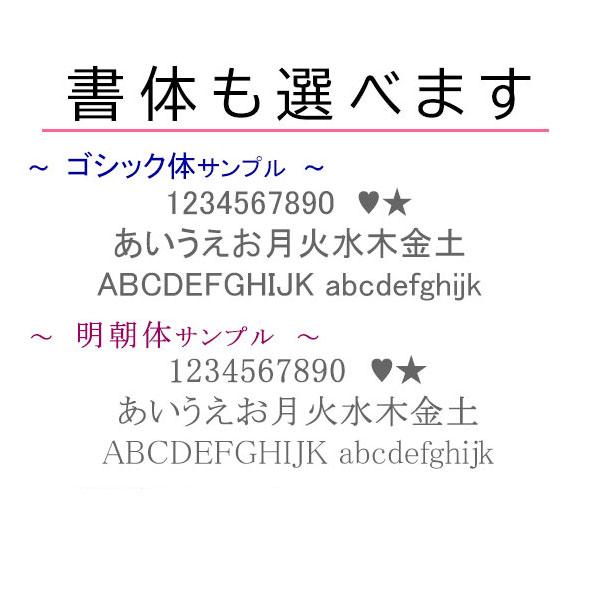 書体も選べます

～ ゴシック体サンプル ～

1234567890 ♥★

あいうえお月火水木金土

ABCDEFGHIJK abcdefghijk

～ 明朝体サンプル ～

1234567890 ♥★

あいうえお月火水木金土

ABCDEFGHIJK abcdefghijk